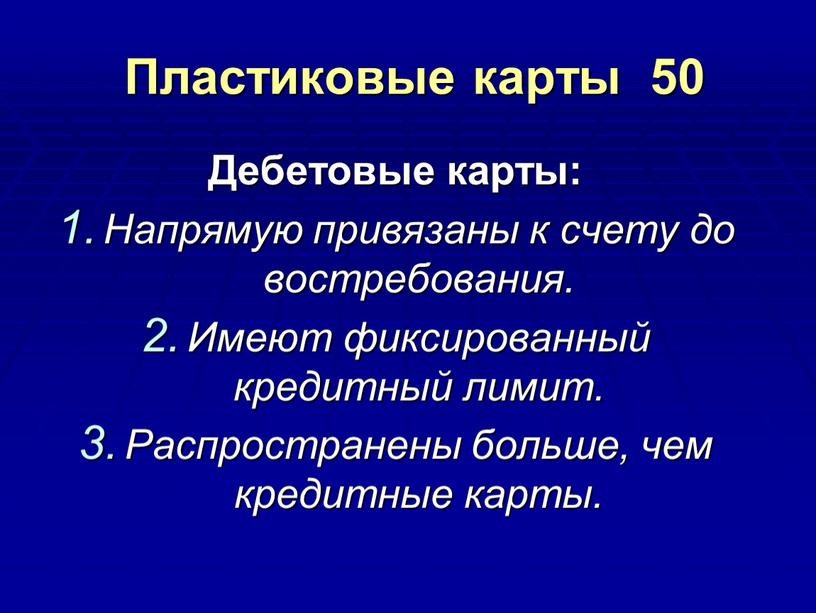 Пластиковые карты 50

Дебетовые карты:

1. Напрямую привязаны к счету до востребования.

2. Имеют фиксированный кредитный лимит.

3. Распространены больше, чем кредитные карты.